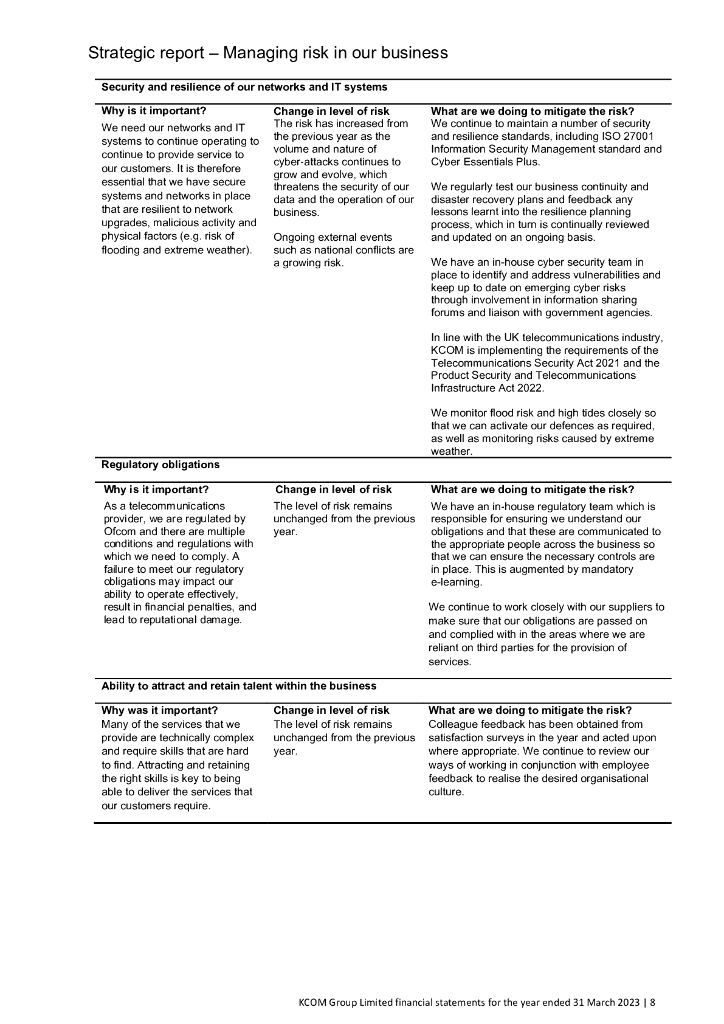 Strategic report – Managing risk in our business

Security and resilience of our networks and IT systems

| Why is it important? | Change in level of risk | What are we doing to mitigate the risk? |
|---|---|---|
| We need our networks and IT systems to continue operating to continue to provide service to our customers. It is therefore essential that we have secure systems and networks in place that are resilient to network upgrades, malicious activity and physical factors (e.g. risk of flooding and extreme weather). | The risk has increased from the previous year as the volume and nature of cyber-attacks continues to grow and evolve, which threatens the security of our data and the operation of our business. Ongoing external events such as national conflicts are a growing risk. | We continue to maintain a number of security and resilience standards, including ISO 27001 Information Security Management standard and Cyber Essentials Plus. We regularly test our business continuity and disaster recovery plans and feedback any lessons learnt into the resilience planning process, which in turn is continually reviewed and updated on an ongoing basis. We have an in-house cyber security team in place to identify and address vulnerabilities and keep up to date on emerging cyber risks through involvement in information sharing forums and liaison with government agencies. In line with the UK telecommunications industry, KCOM is implementing the requirements of the Telecommunications Security Act 2021 and the Product Security and Telecommunications Infrastructure Act 2022. We monitor flood risk and high tides closely so that we can activate our defences as required, as well as monitoring risks caused by extreme weather. |

Regulatory obligations

| Why is it important? | Change in level of risk | What are we doing to mitigate the risk? |
|---|---|---|
| As a telecommunications provider, we are regulated by Ofcom and there are multiple conditions and regulations with which we need to comply. A failure to meet our regulatory obligations may impact our ability to operate effectively, result in financial penalties, and lead to reputational damage. | The level of risk remains unchanged from the previous year. | We have an in-house regulatory team which is responsible for ensuring we understand our obligations and that these are communicated to the appropriate people across the business so that we can ensure the necessary controls are in place. This is augmented by mandatory e-learning. We continue to work closely with our suppliers to make sure that our obligations are passed on and complied with in the areas where we are reliant on third parties for the provision of services. |

Ability to attract and retain talent within the business

| Why was it important? | Change in level of risk | What are we doing to mitigate the risk? |
|---|---|---|
| Many of the services that we provide are technically complex and require skills that are hard to find. Attracting and retaining the right skills is key to being able to deliver the services that our customers require. | The level of risk remains unchanged from the previous year. | Colleague feedback has been obtained from satisfaction surveys in the year and acted upon where appropriate. We continue to review our ways of working in conjunction with employee feedback to realise the desired organisational culture. |

KCOM Group Limited financial statements for the year ended 31 March 2023 | 8